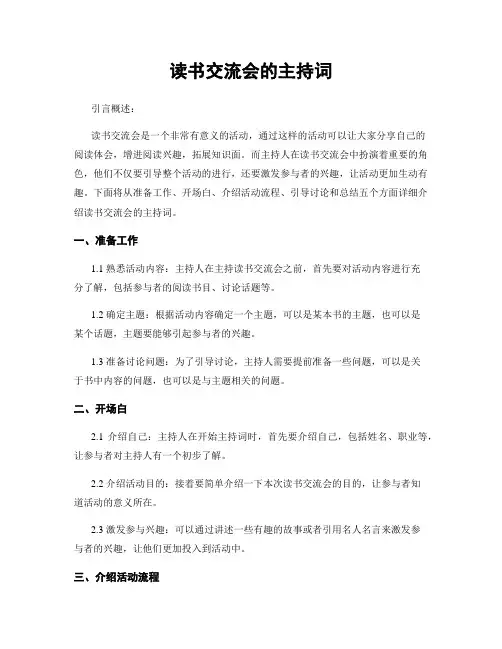 读书交流会的主持词

引言概述：

读书交流会是一个非常有意义的活动，通过这样的活动可以让大家分享自己的阅读体会，增进阅读兴趣，拓展知识面。而主持人在读书交流会中扮演着重要的角色，他们不仅要引导整个活动的进行，还要激发参与者的兴趣，让活动更加生动有趣。下面将从准备工作、开场白、介绍活动流程、引导讨论和总结五个方面详细介绍读书交流会的主持词。

一、准备工作

1.1 熟悉活动内容：主持人在主持读书交流会之前，首先要对活动内容进行充分了解，包括参与者的阅读书目、讨论话题等。

1.2 确定主题：根据活动内容确定一个主题，可以是某本书的主题，也可以是某个话题，主题要能够引起参与者的兴趣。

1.3 准备讨论问题：为了引导讨论，主持人需要提前准备一些问题，可以是关于书中内容的问题，也可以是与主题相关的问题。

二、开场白

2.1 介绍自己：主持人在开始主持词时，首先要介绍自己，包括姓名、职业等，让参与者对主持人有一个初步了解。

2.2 介绍活动目的：接着要简单介绍一下本次读书交流会的目的，让参与者知道活动的意义所在。

2.3 激发参与兴趣：可以通过讲述一些有趣的故事或者引用名人名言来激发参与者的兴趣，让他们更加投入到活动中。

三、介绍活动流程